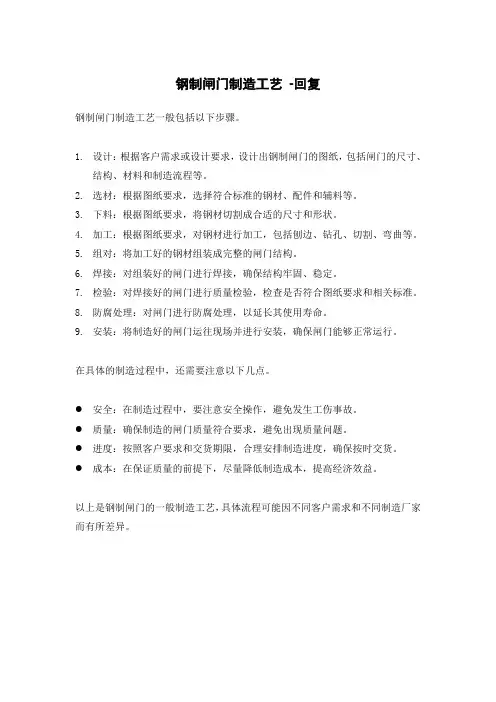 钢制闸门制造工艺 -回复

钢制闸门制造工艺一般包括以下步骤。

1. 设计：根据客户需求或设计要求，设计出钢制闸门的图纸，包括闸门的尺寸、结构、材料和制造流程等。
2. 选材：根据图纸要求，选择符合标准的钢材、配件和辅料等。
3. 下料：根据图纸要求，将钢材切割成合适的尺寸和形状。
4. 加工：根据图纸要求，对钢材进行加工，包括刨边、钻孔、切割、弯曲等。
5. 组对：将加工好的钢材组装成完整的闸门结构。
6. 焊接：对组装好的闸门进行焊接，确保结构牢固、稳定。
7. 检验：对焊接好的闸门进行质量检验，检查是否符合图纸要求和相关标准。
8. 防腐处理：对闸门进行防腐处理，以延长其使用寿命。
9. 安装：将制造好的闸门运往现场并进行安装，确保闸门能够正常运行。

在具体的制造过程中，还需要注意以下几点。

● 安全：在制造过程中，要注意安全操作，避免发生工伤事故。
● 质量：确保制造的闸门质量符合要求，避免出现质量问题。
● 进度：按照客户要求和交货期限，合理安排制造进度，确保按时交货。
● 成本：在保证质量的前提下，尽量降低制造成本，提高经济效益。

以上是钢制闸门的一般制造工艺，具体流程可能因不同客户需求和不同制造厂家而有所差异。